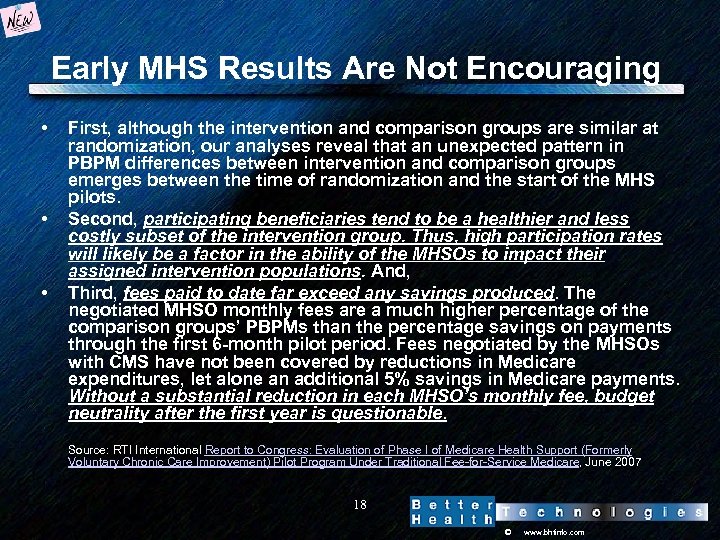 NEW

Early MHS Results Are Not Encouraging

• First, although the intervention and comparison groups are similar at randomization, our analyses reveal that an unexpected pattern in PBPM differences between intervention and comparison groups emerges between the time of randomization and the start of the MHS pilots.
• Second, participating beneficiaries tend to be a healthier and less costly subset of the intervention group. Thus, high participation rates will likely be a factor in the ability of the MHSOs to impact their assigned intervention populations. And,
• Third, fees paid to date far exceed any savings produced. The negotiated MHSO monthly fees are a much higher percentage of the comparison groups' PBPMs than the percentage savings on payments through the first 6-month pilot period. Fees negotiated by the MHSOs with CMS have not been covered by reductions in Medicare expenditures, let alone an additional 5% savings in Medicare payments. Without a substantial reduction in each MHSO's monthly fee, budget neutrality after the first year is questionable.

Source: RTI International Report to Congress: Evaluation of Phase I of Medicare Health Support (Formerly Voluntary Chronic Care Improvement) Pilot Program Under Traditional Fee-for-Service Medicare, June 2007

18

Better Health Technologies

© www.bhtinfo.com